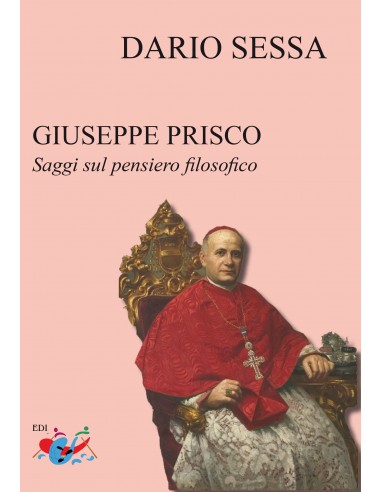 DARIO SESSA

GIUSEPPE PRISCO
Saggi sul pensiero filosofico

EDI